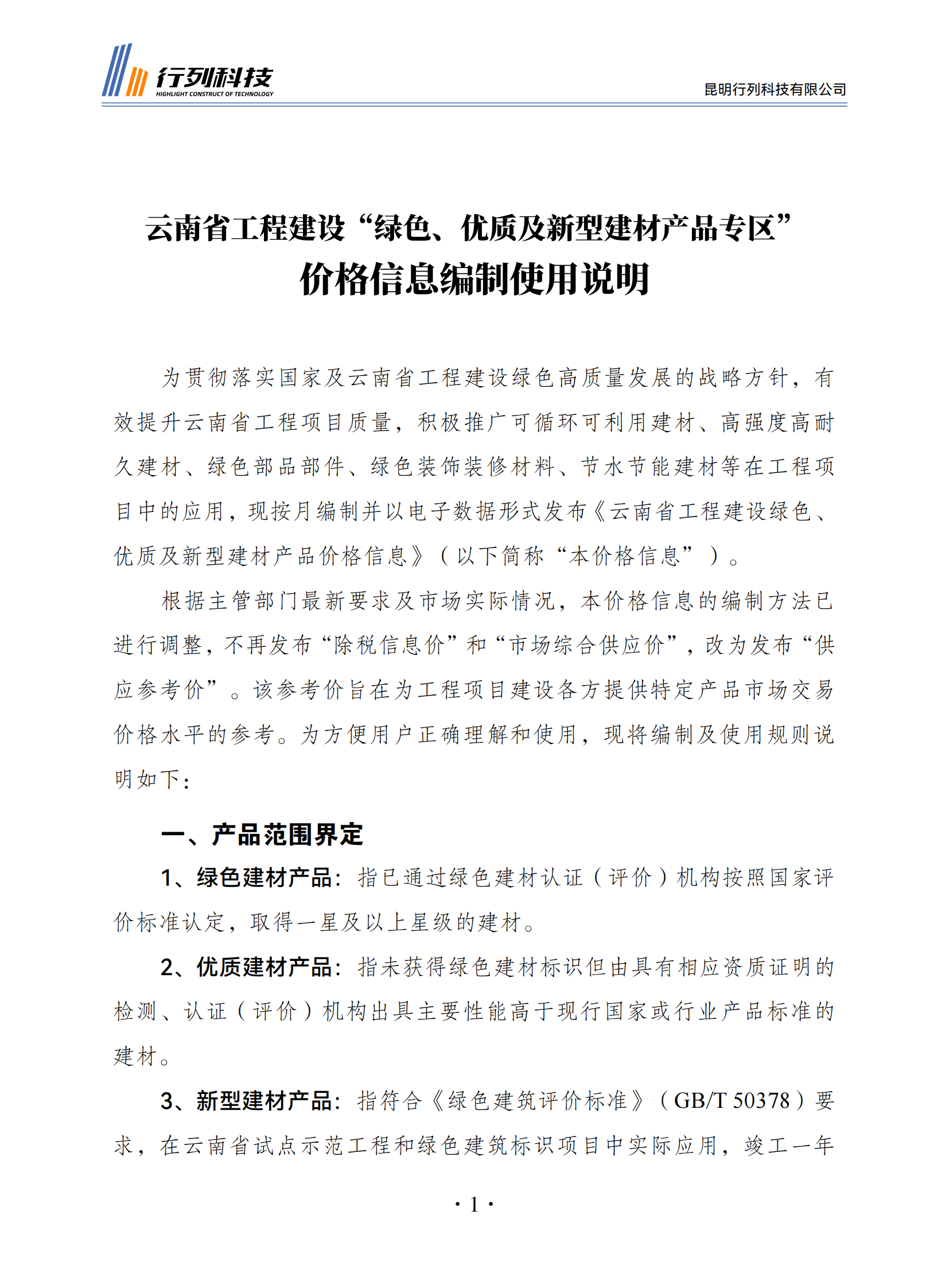 行列科技
HIGHLIGHT CONSTRUCT OF TECHNOLOGY

昆明行列科技有限公司

云南省工程建设“绿色、优质及新型建材产品专区”
价格信息编制使用说明

为贯彻落实国家及云南省工程建设绿色高质量发展的战略方针，有效提升云南省工程项目质量，积极推广可循环可利用建材、高强度高耐久建材、绿色部品部件、绿色装饰装修材料、节水节能建材等在工程项目中的应用，现按月编制并以电子数据形式发布《云南省工程建设绿色、优质及新型建材产品价格信息》（以下简称“本价格信息”）。

根据主管部门最新要求及市场实际情况，本价格信息的编制方法已进行调整，不再发布“除税信息价”和“市场综合供应价”，改为发布“供应参考价”。该参考价旨在为工程项目建设各方提供特定产品市场交易价格水平的参考。为方便用户正确理解和使用，现将编制及使用规则说明如下：

一、产品范围界定

1、绿色建材产品：指已通过绿色建材认证（评价）机构按照国家评价标准认定，取得一星及以上星级的建材。

2、优质建材产品：指未获得绿色建材标识但由具有相应资质证明的检测、认证（评价）机构出具主要性能高于现行国家或行业产品标准的建材。

3、新型建材产品：指符合《绿色建筑评价标准》（GB/T 50378）要求，在云南省试点示范工程和绿色建筑标识项目中实际应用，竣工一年

· 1 ·